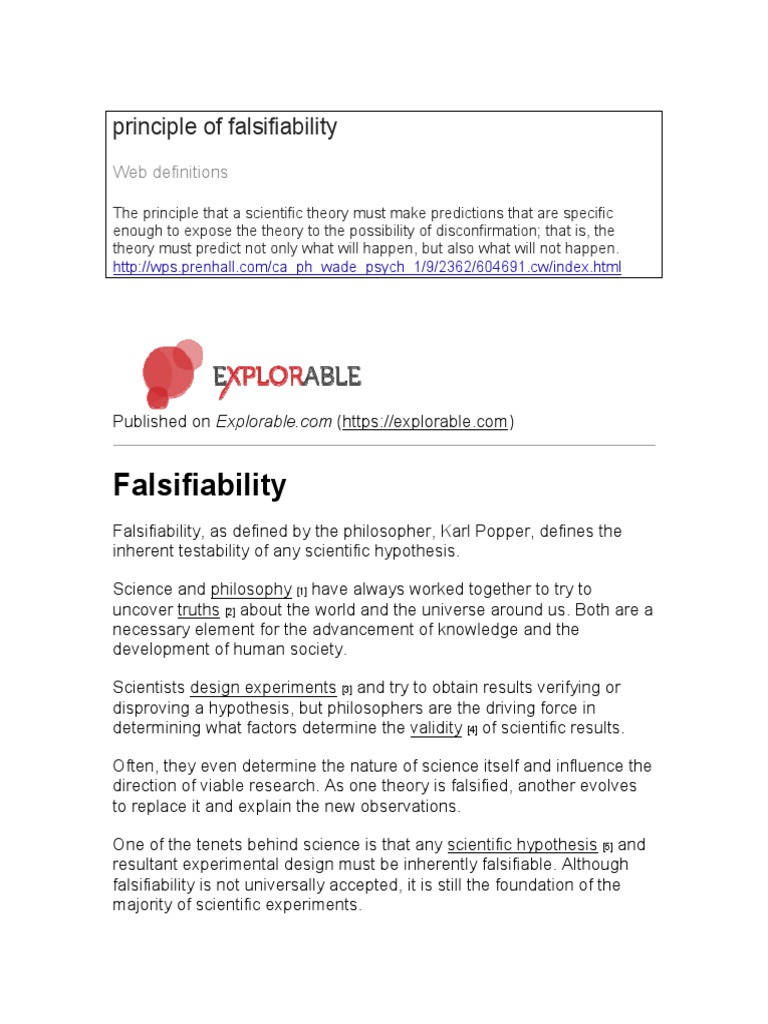 principle of falsifiability

Web definitions

The principle that a scientific theory must make predictions that are specific enough to expose the theory to the possibility of disconfirmation; that is, the theory must predict not only what will happen, but also what will not happen.
http://wps.prenhall.com/ca_ph_wade_psych_1/9/2362/604691.cw/index.html

EXPLORABLE

Published on Explorable.com (https://explorable.com)

Falsifiability

Falsifiability, as defined by the philosopher, Karl Popper, defines the inherent testability of any scientific hypothesis.

Science and philosophy [1] have always worked together to try to uncover truths [2] about the world and the universe around us. Both are a necessary element for the advancement of knowledge and the development of human society.

Scientists design experiments [3] and try to obtain results verifying or disproving a hypothesis, but philosophers are the driving force in determining what factors determine the validity [4] of scientific results.

Often, they even determine the nature of science itself and influence the direction of viable research. As one theory is falsified, another evolves to replace it and explain the new observations.

One of the tenets behind science is that any scientific hypothesis [5] and resultant experimental design must be inherently falsifiable. Although falsifiability is not universally accepted, it is still the foundation of the majority of scientific experiments.